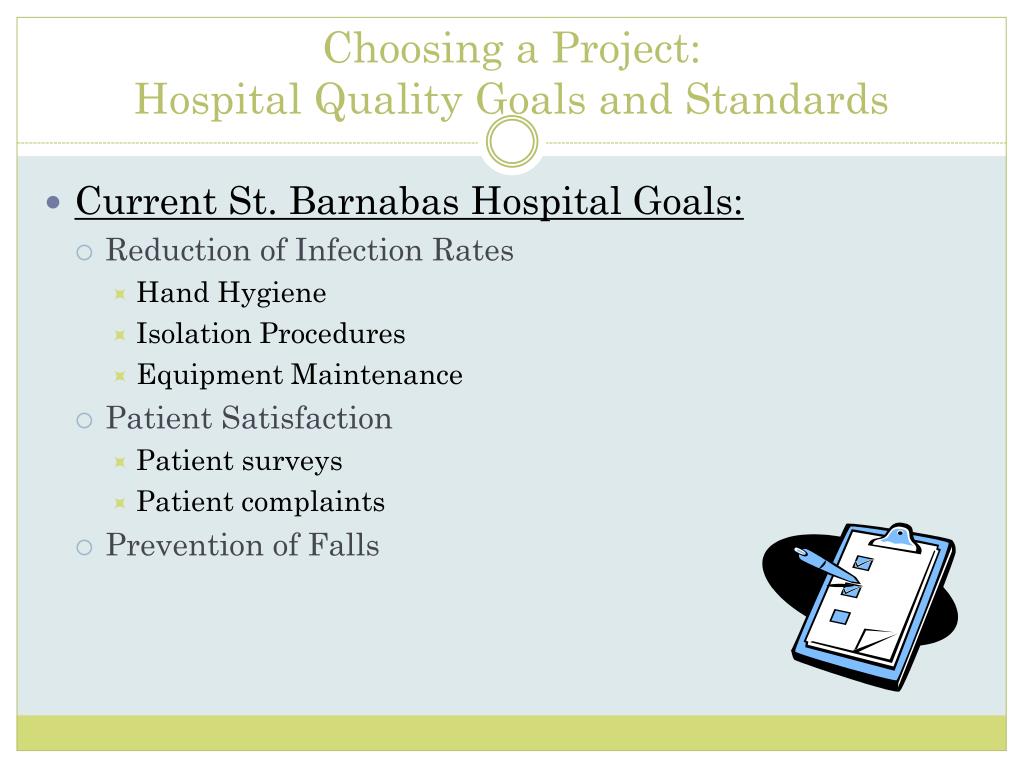 Choosing a Project:
Hospital Quality Goals and Standards

- Current St. Barnabas Hospital Goals:
  - Reduction of Infection Rates
    - Hand Hygiene
    - Isolation Procedures
    - Equipment Maintenance
  - Patient Satisfaction
    - Patient surveys
    - Patient complaints
  - Prevention of Falls